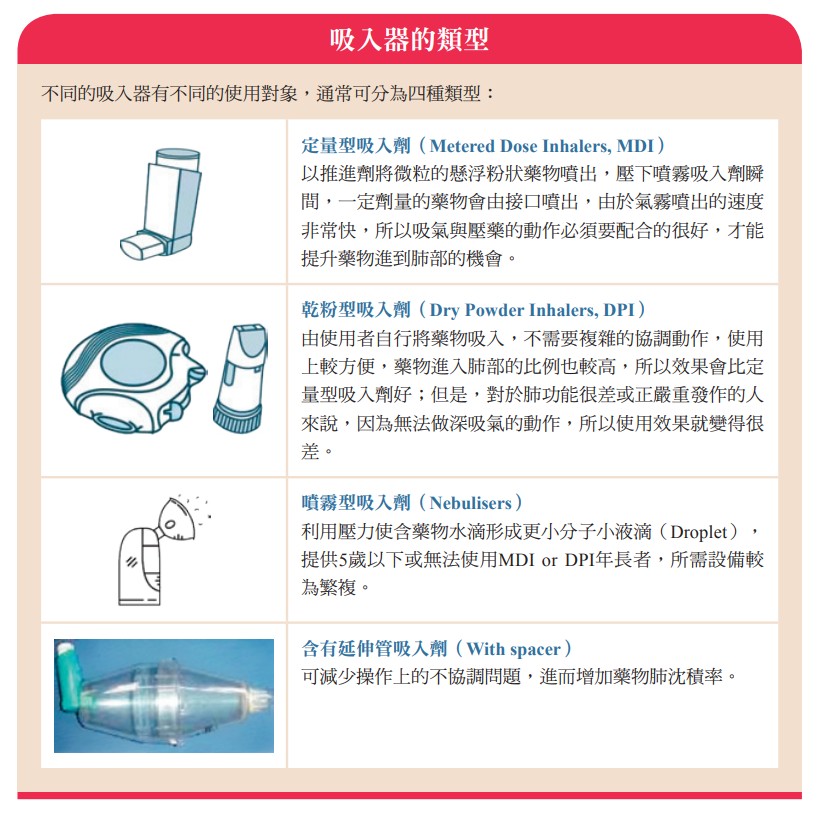 吸入器的類型

不同的吸入器有不同的使用對象，通常可分為四種類型：

定量型吸入劑（Metered Dose Inhalers, MDI）
以推進劑將微粒的懸浮粉狀藥物噴出，壓下噴霧吸入劑瞬間，一定劑量的藥物會由接口噴出，由於氣霧噴出的速度非常快，所以吸氣與壓藥的動作必須要配合的很好，才能提升藥物進到肺部的機會。

乾粉型吸入劑（Dry Powder Inhalers, DPI）
由使用者自行將藥物吸入，不需要複雜的協調動作，使用上較方便，藥物進入肺部的比例也較高，所以效果會比定量型吸入劑好；但是，對於肺功能很差或正嚴重發作的人來說，因為無法做深吸氣的動作，所以使用效果就變得很差。

噴霧型吸入劑（Nebulisers）
利用壓力使含藥物水滴形成更小分子小液滴（Droplet），提供5歲以下或無法使用MDI or DPI年長者，所需設備較為繁複。

含有延伸管吸入劑（With spacer）
可減少操作上的不協調問題，進而增加藥物肺沈積率。